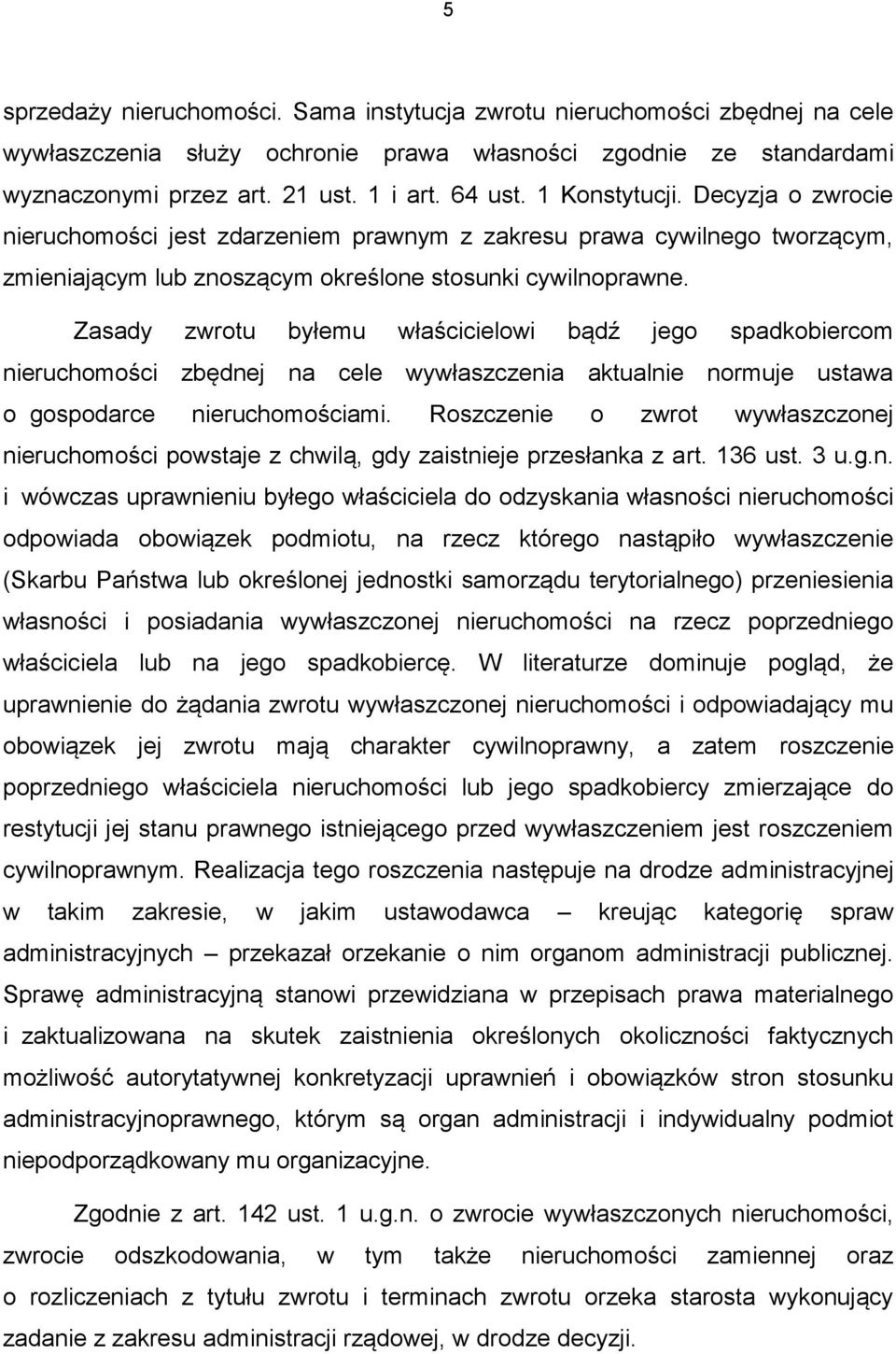 5

sprzedaży nieruchomości. Sama instytucja zwrotu nieruchomości zbędnej na cele wywłaszczenia służy ochronie prawa własności zgodnie ze standardami wyznaczonymi przez art. 21 ust. 1 i art. 64 ust. 1 Konstytucji. Decyzja o zwrocie nieruchomości jest zdarzeniem prawnym z zakresu prawa cywilnego tworzącym, zmieniającym lub znoszącym określone stosunki cywilnoprawne.

Zasady zwrotu byłemu właścicielowi bądź jego spadkobiercom nieruchomości zbędnej na cele wywłaszczenia aktualnie normuje ustawa o gospodarce nieruchomościami. Roszczenie o zwrot wywłaszczonej nieruchomości powstaje z chwilą, gdy zaistnieje przesłanka z art. 136 ust. 3 u.g.n. i wówczas uprawnieniu byłego właściciela do odzyskania własności nieruchomości odpowiada obowiązek podmiotu, na rzecz którego nastąpiło wywłaszczenie (Skarbu Państwa lub określonej jednostki samorządu terytorialnego) przeniesienia własności i posiadania wywłaszczonej nieruchomości na rzecz poprzedniego właściciela lub na jego spadkobiercę. W literaturze dominuje pogląd, że uprawnienie do żądania zwrotu wywłaszczonej nieruchomości i odpowiadający mu obowiązek jej zwrotu mają charakter cywilnoprawny, a zatem roszczenie poprzedniego właściciela nieruchomości lub jego spadkobiercy zmierzające do restytucji jej stanu prawnego istniejącego przed wywłaszczeniem jest roszczeniem cywilnoprawnym. Realizacja tego roszczenia następuje na drodze administracyjnej w takim zakresie, w jakim ustawodawca – kreując kategorię spraw administracyjnych – przekazał orzekanie o nim organom administracji publicznej. Sprawę administracyjną stanowi przewidziana w przepisach prawa materialnego i zaktualizowana na skutek zaistnienia określonych okoliczności faktycznych możliwość autorytatywnej konkretyzacji uprawnień i obowiązków stron stosunku administracyjnoprawnego, którym są organ administracji i indywidualny podmiot niepodporządkowany mu organizacyjne.

Zgodnie z art. 142 ust. 1 u.g.n. o zwrocie wywłaszczonych nieruchomości, zwrocie odszkodowania, w tym także nieruchomości zamiennej oraz o rozliczeniach z tytułu zwrotu i terminach zwrotu orzeka starosta wykonujący zadanie z zakresu administracji rządowej, w drodze decyzji.